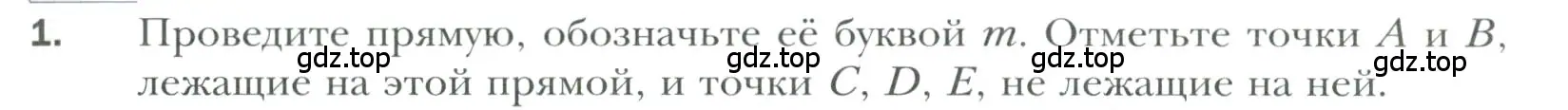 1. Проведите прямую, обозначьте её буквой $m$. Отметьте точки $A$ и $B$, лежащие на этой прямой, и точки $C$, $D$, $E$, не лежащие на ней.

gdz.top gdz.top gdz.top gdz.top